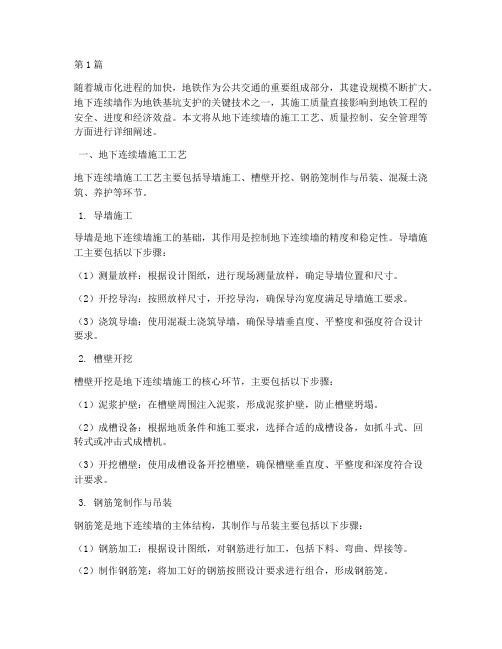 第1篇

随着城市化进程的加快，地铁作为公共交通的重要组成部分，其建设规模不断扩大。地下连续墙作为地铁基坑支护的关键技术之一，其施工质量直接影响到地铁工程的安全、进度和经济效益。本文将从地下连续墙的施工工艺、质量控制、安全管理等方面进行详细阐述。

一、地下连续墙施工工艺

地下连续墙施工工艺主要包括导墙施工、槽壁开挖、钢筋笼制作与吊装、混凝土浇筑、养护等环节。

1. 导墙施工

导墙是地下连续墙施工的基础，其作用是控制地下连续墙的精度和稳定性。导墙施工主要包括以下步骤：

（1）测量放样：根据设计图纸，进行现场测量放样，确定导墙位置和尺寸。

（2）开挖导沟：按照放样尺寸，开挖导沟，确保导沟宽度满足导墙施工要求。

（3）浇筑导墙：使用混凝土浇筑导墙，确保导墙垂直度、平整度和强度符合设计要求。

2. 槽壁开挖

槽壁开挖是地下连续墙施工的核心环节，主要包括以下步骤：

（1）泥浆护壁：在槽壁周围注入泥浆，形成泥浆护壁，防止槽壁坍塌。

（2）成槽设备：根据地质条件和施工要求，选择合适的成槽设备，如抓斗式、回转式或冲击式成槽机。

（3）开挖槽壁：使用成槽设备开挖槽壁，确保槽壁垂直度、平整度和深度符合设计要求。

3. 钢筋笼制作与吊装

钢筋笼是地下连续墙的主体结构，其制作与吊装主要包括以下步骤：

（1）钢筋加工：根据设计图纸，对钢筋进行加工，包括下料、弯曲、焊接等。

（2）制作钢筋笼：将加工好的钢筋按照设计要求进行组合，形成钢筋笼。